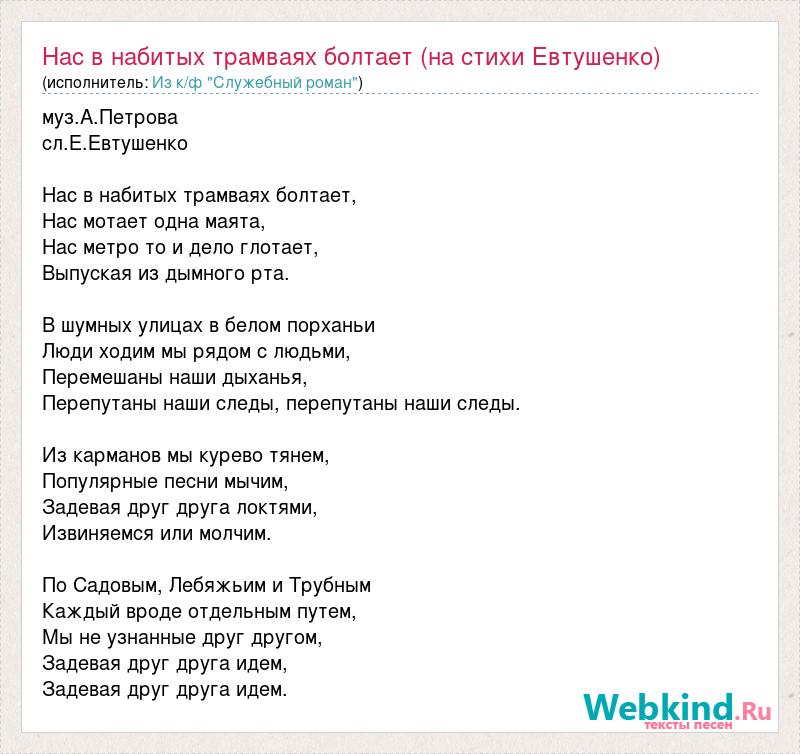 Нас в набитых трамваях болтает (на стихи Евтушенко)
(исполнитель: Из к/ф "Служебный роман")

муз.А.Петрова
сл.Е.Евтушенко

Нас в набитых трамваях болтает,
Нас мотает одна маята,
Нас метро то и дело глотает,
Выпуская из дымного рта.

В шумных улицах в белом порханьи
Люди ходим мы рядом с людьми,
Перемешаны наши дыханья,
Перепутаны наши следы, перепутаны наши следы.

Из карманов мы курево тянем,
Популярные песни мычим,
Задевая друг друга локтями,
Извиняемся или молчим.

По Садовым, Лебяжьим и Трубным
Каждый вроде отдельным путем,
Мы не узнанные друг другом,
Задевая друг друга идем,
Задевая друг друга идем.

Webkind.Ru
тексты песен